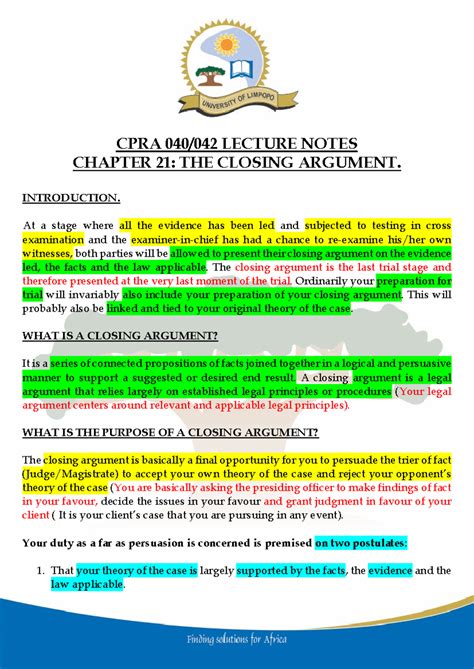 UNIVERSITY OF LIMPOPO

CPRA 040/042 LECTURE NOTES
CHAPTER 21: THE CLOSING ARGUMENT.

INTRODUCTION.

At a stage where all the evidence has been led and subjected to testing in cross examination and the examiner-in-chief has had a chance to re-examine his/her own witnesses, both parties will be allowed to present their closing argument on the evidence led, the facts and the law applicable. The closing argument is the last trial stage and therefore presented at the very last moment of the trial. Ordinarily your preparation for trial will invariably also include your preparation of your closing argument. This will probably also be linked and tied to your original theory of the case.

WHAT IS A CLOSING ARGUMENT?

It is a series of connected propositions of facts joined together in a logical and persuasive manner to support a suggested or desired end result. A closing argument is a legal argument that relies largely on established legal principles or procedures (Your legal argument centers around relevant and applicable legal principles).

WHAT IS THE PURPOSE OF A CLOSING ARGUMENT?

The closing argument is basically a final opportunity for you to persuade the trier of fact (Judge/Magistrate) to accept your own theory of the case and reject your opponent's theory of the case (You are basically asking the presiding officer to make findings of fact in your favour, decide the issues in your favour and grant judgment in favour of your client ( It is your client's case that you are pursuing in any event).

Your duty as a far as persuasion is concerned is premised on two postulates:

1. That your theory of the case is largely supported by the facts, the evidence and the law applicable.

Finding solutions for Africa